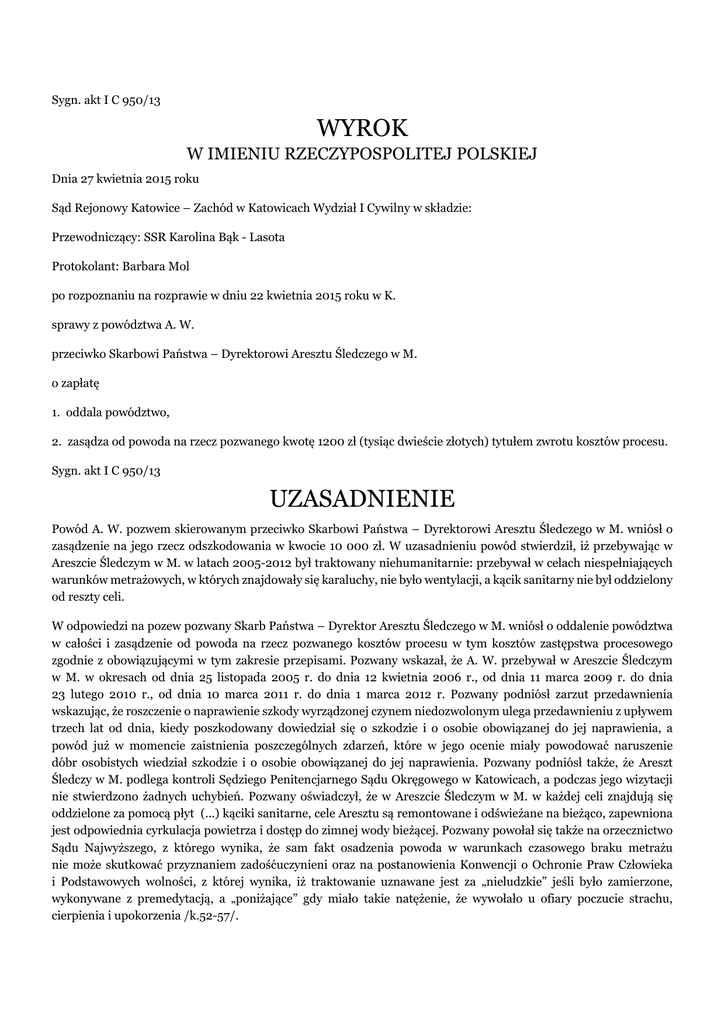 Sygn. akt I C 950/13

WYROK
W IMIENIU RZECZYPOSPOLITEJ POLSKIEJ

Dnia 27 kwietnia 2015 roku

Sąd Rejonowy Katowice – Zachód w Katowicach Wydział I Cywilny w składzie:

Przewodniczący: SSR Karolina Bąk - Lasota

Protokolant: Barbara Mol

po rozpoznaniu na rozprawie w dniu 22 kwietnia 2015 roku w K.

sprawy z powództwa A. W.

przeciwko Skarbowi Państwa – Dyrektorowi Aresztu Śledczego w M.

o zapłatę

1. oddala powództwo,

2. zasądza od powoda na rzecz pozwanego kwotę 1200 zł (tysiąc dwieście złotych) tytułem zwrotu kosztów procesu.

Sygn. akt I C 950/13

UZASADNIENIE

Powód A. W. pozwem skierowanym przeciwko Skarbowi Państwa – Dyrektorowi Aresztu Śledczego w M. wniósł o zasądzenie na jego rzecz odszkodowania w kwocie 10 000 zł. W uzasadnieniu powód stwierdził, iż przebywając w Areszcie Śledczym w M. w latach 2005-2012 był traktowany niehumanitarnie: przebywał w celach niespełniających warunków metrażowych, w których znajdowały się karaluchy, nie było wentylacji, a kącik sanitarny nie był oddzielony od reszty celi.

W odpowiedzi na pozew pozwany Skarb Państwa – Dyrektor Aresztu Śledczego w M. wniósł o oddalenie powództwa w całości i zasądzenie od powoda na rzecz pozwanego kosztów procesu w tym kosztów zastępstwa procesowego zgodnie z obowiązującymi w tym zakresie przepisami. Pozwany wskazał, że A. W. przebywał w Areszcie Śledczym w M. w okresach od dnia 25 listopada 2005 r. do dnia 12 kwietnia 2006 r., od dnia 11 marca 2009 r. do dnia 23 lutego 2010 r., od dnia 10 marca 2011 r. do dnia 1 marca 2012 r. Pozwany podniósł zarzut przedawnienia wskazując, że roszczenie o naprawienie szkody wyrządzonej czynem niedozwolonym ulega przedawnieniu z upływem trzech lat od dnia, kiedy poszkodowany dowiedział się o szkodzie i o osobie obowiązanej do jej naprawienia, a powód już w momencie zaistnienia poszczególnych zdarzeń, które w jego ocenie miały powodować naruszenie dóbr osobistych wiedział szkodzie i o osobie obowiązanej do jej naprawienia. Pozwany podniósł także, że Areszt Śledczy w M. podlega kontroli Sędziego Penitencjarnego Sądu Okręgowego w Katowicach, a podczas jego wizytacji nie stwierdzono żadnych uchybień. Pozwany oświadczył, że w Areszcie Śledczym w M. w każdej celi znajdują się oddzielone za pomocą płyt (...) kąciki sanitarne, cele Aresztu są remontowane i odświeżane na bieżąco, zapewniona jest odpowiednia cyrkulacja powietrza i dostęp do zimnej wody bieżącej. Pozwany powołał się także na orzecznictwo Sądu Najwyższego, z którego wynika, że sam fakt osadzenia powoda w warunkach czasowego braku metrażu nie może skutkować przyznaniem zadośćuczynieni oraz na postanowienia Konwencji o Ochronie Praw Człowieka i Podstawowych wolności, z której wynika, iż traktowanie uznawane jest za „nieludzkie" jeśli było zamierzone, wykonywane z premedytacją, a „poniżające" gdy miało takie natężenie, że wywołało u ofiary poczucie strachu, cierpienia i upokorzenia /k.52-57/.